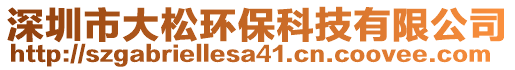 深圳市大松环保科技有限公司
http://szgabriellesa41.cn.coovee.com